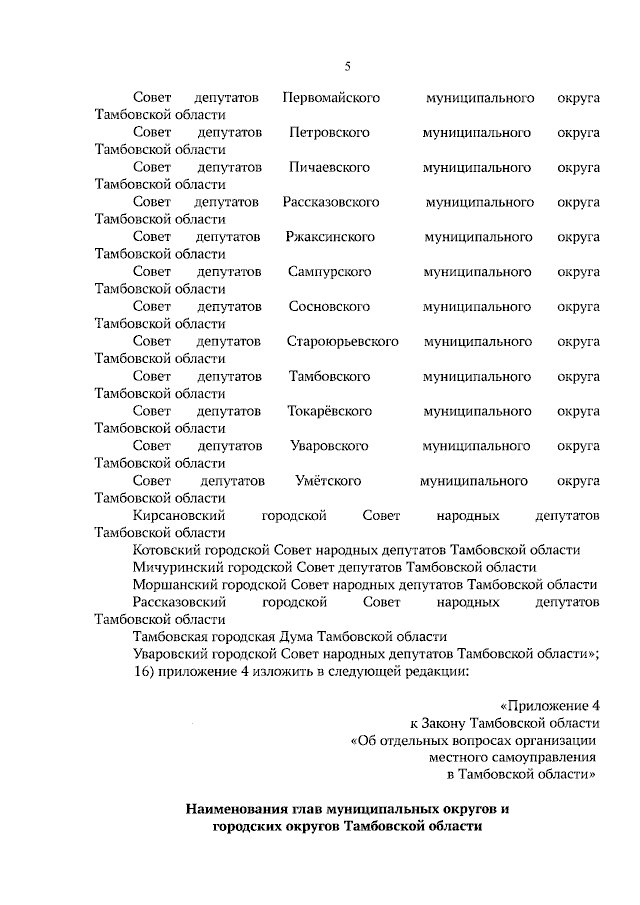 5

Совет депутатов Первомайского муниципального округа Тамбовской области

Совет депутатов Петровского муниципального округа Тамбовской области

Совет депутатов Пичаевского муниципального округа Тамбовской области

Совет депутатов Рассказовского муниципального округа Тамбовской области

Совет депутатов Ржаксинского муниципального округа Тамбовской области

Совет депутатов Сампурского муниципального округа Тамбовской области

Совет депутатов Сосновского муниципального округа Тамбовской области

Совет депутатов Староюрьевского муниципального округа Тамбовской области

Совет депутатов Тамбовского муниципального округа Тамбовской области

Совет депутатов Токарёвского муниципального округа Тамбовской области

Совет депутатов Уваровского муниципального округа Тамбовской области

Совет депутатов Умётского муниципального округа Тамбовской области

Кирсановский городской Совет народных депутатов Тамбовской области

Котовский городской Совет народных депутатов Тамбовской области

Мичуринский городской Совет депутатов Тамбовской области

Моршанский городской Совет народных депутатов Тамбовской области

Рассказовский городской Совет народных депутатов Тамбовской области

Тамбовская городская Дума Тамбовской области

Уваровский городской Совет народных депутатов Тамбовской области»;

16) приложение 4 изложить в следующей редакции:

«Приложение 4
к Закону Тамбовской области
«Об отдельных вопросах организации
местного самоуправления
в Тамбовской области»

Наименования глав муниципальных округов и городских округов Тамбовской области